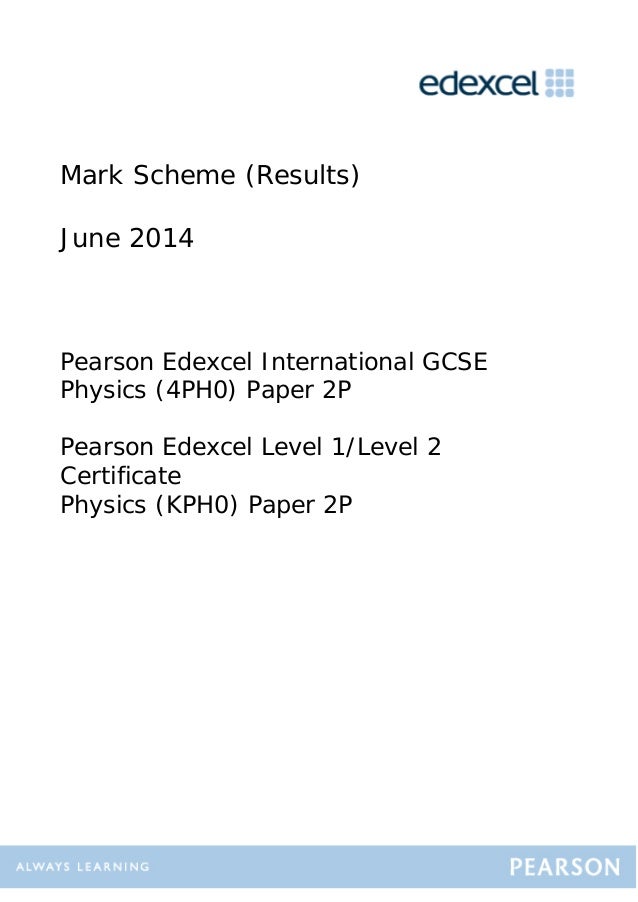 edexcel

Mark Scheme (Results)

June 2014

Pearson Edexcel International GCSE
Physics (4PH0) Paper 2P

Pearson Edexcel Level 1/Level 2
Certificate
Physics (KPH0) Paper 2P

ALWAYS LEARNING

PEARSON